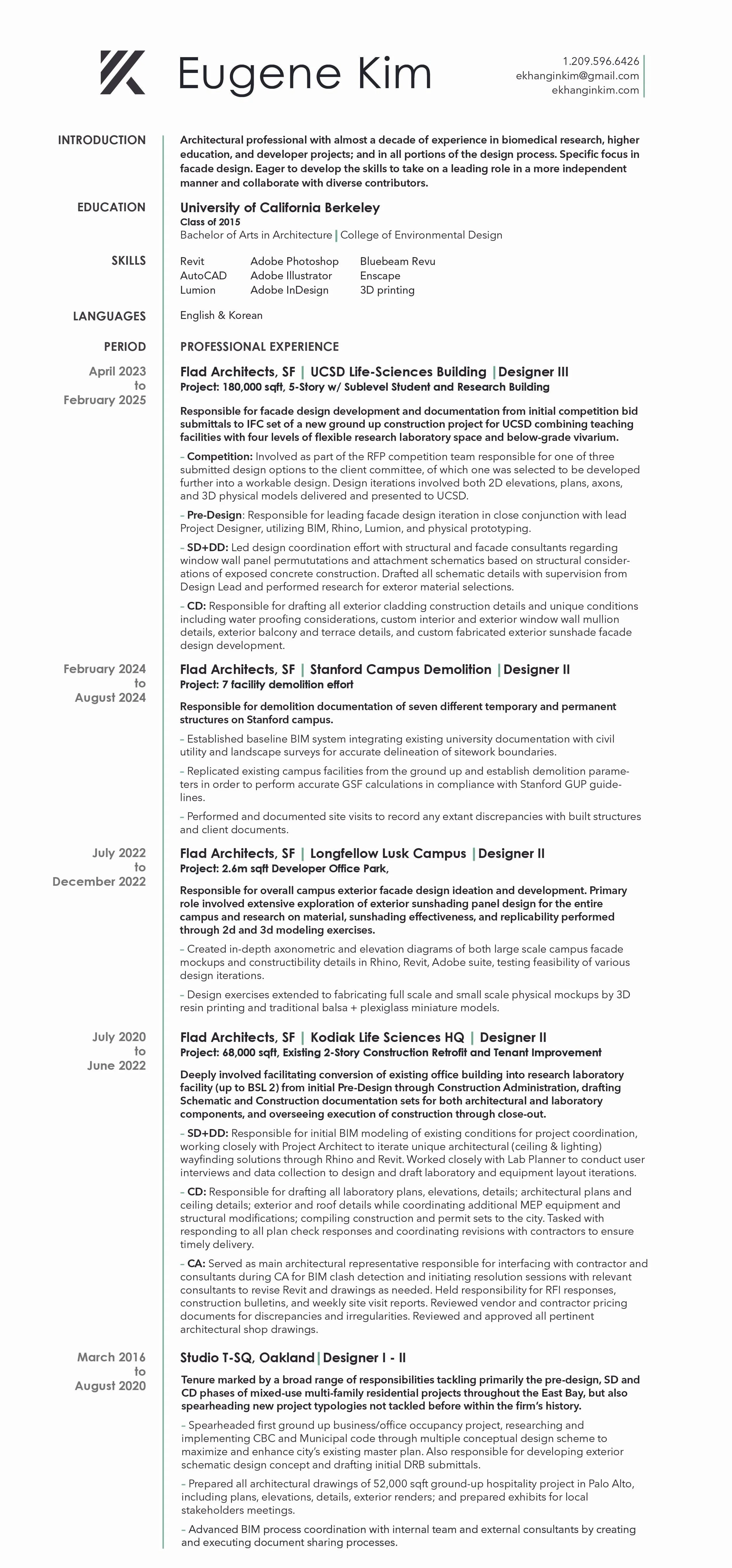 Eugene Kim

1.209.596.6426
ekhanginkim@gmail.com
ekhanginkim.com

INTRODUCTION

Architectural professional with almost a decade of experience in biomedical research, higher education, and developer projects; and in all portions of the design process. Specific focus in facade design. Eager to develop the skills to take on a leading role in a more independent manner and collaborate with diverse contributors.

EDUCATION

University of California Berkeley
Class of 2015
Bachelor of Arts in Architecture | College of Environmental Design

SKILLS

Revit
AutoCAD
Lumion
Adobe Photoshop
Adobe Illustrator
Adobe InDesign
Bluebeam Revu
Enscape
3D printing

LANGUAGES

English & Korean

PERIOD

PROFESSIONAL EXPERIENCE

April 2023 to February 2025

Flad Architects, SF | UCSD Life-Sciences Building | Designer III
Project: 180,000 sqft, 5-Story w/ Sublevel Student and Research Building

Responsible for facade design development and documentation from initial competition bid submittals to IFC set of a new ground up construction project for UCSD combining teaching facilities with four levels of flexible research laboratory space and below-grade vivarium.

– Competition: Involved as part of the RFP competition team responsible for one of three submitted design options to the client committee, of which one was selected to be developed further into a workable design. Design iterations involved both 2D elevations, plans, axons, and 3D physical models delivered and presented to UCSD.

– Pre-Design: Responsible for leading facade design iteration in close conjunction with lead Project Designer, utilizing BIM, Rhino, Lumion, and physical prototyping.

– SD+DD: Led design coordination effort with structural and facade consultants regarding window wall panel permututations and attachment schematics based on structural considerations of exposed concrete construction. Drafted all schematic details with supervision from Design Lead and performed research for exteror material selections.

– CD: Responsible for drafting all exterior cladding construction details and unique conditions including water proofing considerations, custom interior and exterior window wall mullion details, exterior balcony and terrace details, and custom fabricated exterior sunshade facade design development.

February 2024 to August 2024

Flad Architects, SF | Stanford Campus Demolition | Designer II
Project: 7 facility demolition effort

Responsible for demolition documentation of seven different temporary and permanent structures on Stanford campus.

– Established baseline BIM system integrating existing university documentation with civil utility and landscape surveys for accurate delineation of sitework boundaries.

– Replicated existing campus facilities from the ground up and establish demolition parameters in order to perform accurate GSF calculations in compliance with Stanford GUP guidelines.

– Performed and documented site visits to record any extant discrepancies with built structures and client documents.

July 2022 to December 2022

Flad Architects, SF | Longfellow Lusk Campus | Designer II
Project: 2.6m sqft Developer Office Park,

Responsible for overall campus exterior facade design ideation and development. Primary role involved extensive exploration of exterior sunshading panel design for the entire campus and research on material, sunshading effectiveness, and replicability performed through 2d and 3d modeling exercises.

– Created in-depth axonometric and elevation diagrams of both large scale campus facade mockups and constructibility details in Rhino, Revit, Adobe suite, testing feasibility of various design iterations.

– Design exercises extended to fabricating full scale and small scale physical mockups by 3D resin printing and traditional balsa + plexiglass miniature models.

July 2020 to June 2022

Flad Architects, SF | Kodiak Life Sciences HQ | Designer II
Project: 68,000 sqft, Existing 2-Story Construction Retrofit and Tenant Improvement

Deeply involved facilitating conversion of existing office building into research laboratory facility (up to BSL 2) from initial Pre-Design through Construction Administration, drafting Schematic and Construction documentation sets for both architectural and laboratory components, and overseeing execution of construction through close-out.

– SD+DD: Responsible for initial BIM modeling of existing conditions for project coordination, working closely with Project Architect to iterate unique architectural (ceiling & lighting) wayfinding solutions through Rhino and Revit. Worked closely with Lab Planner to conduct user interviews and data collection to design and draft laboratory and equipment layout iterations.

– CD: Responsible for drafting all laboratory plans, elevations, details; architectural plans and ceiling details; exterior and roof details while coordinating additional MEP equipment and structural modifications; compiling construction and permit sets to the city. Tasked with responding to all plan check responses and coordinating revisions with contractors to ensure timely delivery.

– CA: Served as main architectural representative responsible for interfacing with contractor and consultants during CA for BIM clash detection and initiating resolution sessions with relevant consultants to revise Revit and drawings as needed. Held responsibility for RFI responses, construction bulletins, and weekly site visit reports. Reviewed vendor and contractor pricing documents for discrepancies and irregularities. Reviewed and approved all pertinent architectural shop drawings.

March 2016 to August 2020

Studio T-SQ, Oakland | Designer I - II

Tenure marked by a broad range of responsibilities tackling primarily the pre-design, SD and CD phases of mixed-use multi-family residential projects throughout the East Bay, but also spearheading new project typologies not tackled before within the firm's history.

– Spearheaded first ground up business/office occupancy project, researching and implementing CBC and Municipal code through multiple conceptual design scheme to maximize and enhance city's existing master plan. Also responsible for developing exterior schematic design concept and drafting initial DRB submittals.

– Prepared all architectural drawings of 52,000 sqft ground-up hospitality project in Palo Alto, including plans, elevations, details, exterior renders; and prepared exhibits for local stakeholders meetings.

– Advanced BIM process coordination with internal team and external consultants by creating and executing document sharing processes.